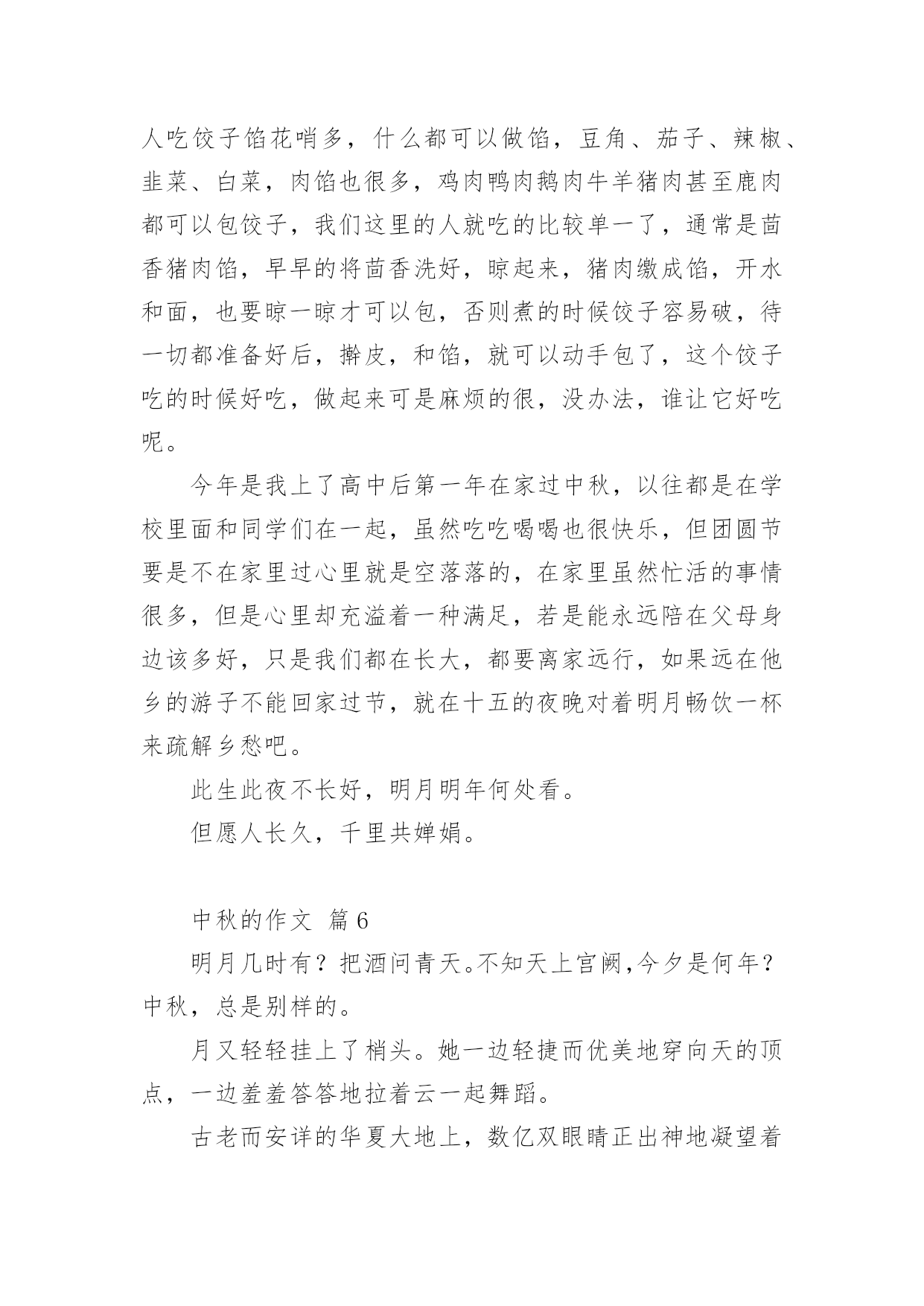 人吃饺子馅花哨多，什么都可以做馅，豆角、茄子、辣椒、韭菜、白菜，肉馅也很多，鸡肉鸭肉鹅肉牛羊猪肉甚至鹿肉都可以包饺子，我们这里的人就吃的比较单一了，通常是茴香猪肉馅，早早的将茴香洗好，晾起来，猪肉缴成馅，开水和面，也要晾一晾才可以包，否则煮的时候饺子容易破，待一切都准备好后，擀皮，和馅，就可以动手包了，这个饺子吃的时候好吃，做起来可是麻烦的很，没办法，谁让它好吃呢。

今年是我上了高中后第一年在家过中秋，以往都是在学校里面和同学们在一起，虽然吃吃喝喝也很快乐，但团圆节要是不在家里过心里就是空落落的，在家里虽然忙活的事情很多，但是心里却充溢着一种满足，若是能永远陪在父母身边该多好，只是我们都在长大，都要离家远行，如果远在他乡的游子不能回家过节，就在十五的夜晚对着明月畅饮一杯来疏解乡愁吧。

此生此夜不长好，明月明年何处看。

但愿人长久，千里共婵娟。

中秋的作文 篇6

明月几时有？把酒问青天。不知天上宫阙,今夕是何年？中秋，总是别样的。

月又轻轻挂上了梢头。她一边轻捷而优美地穿向天的顶点，一边羞羞答答地拉着云一起舞蹈。

古老而安详的华夏大地上，数亿双眼睛正出神地凝望着